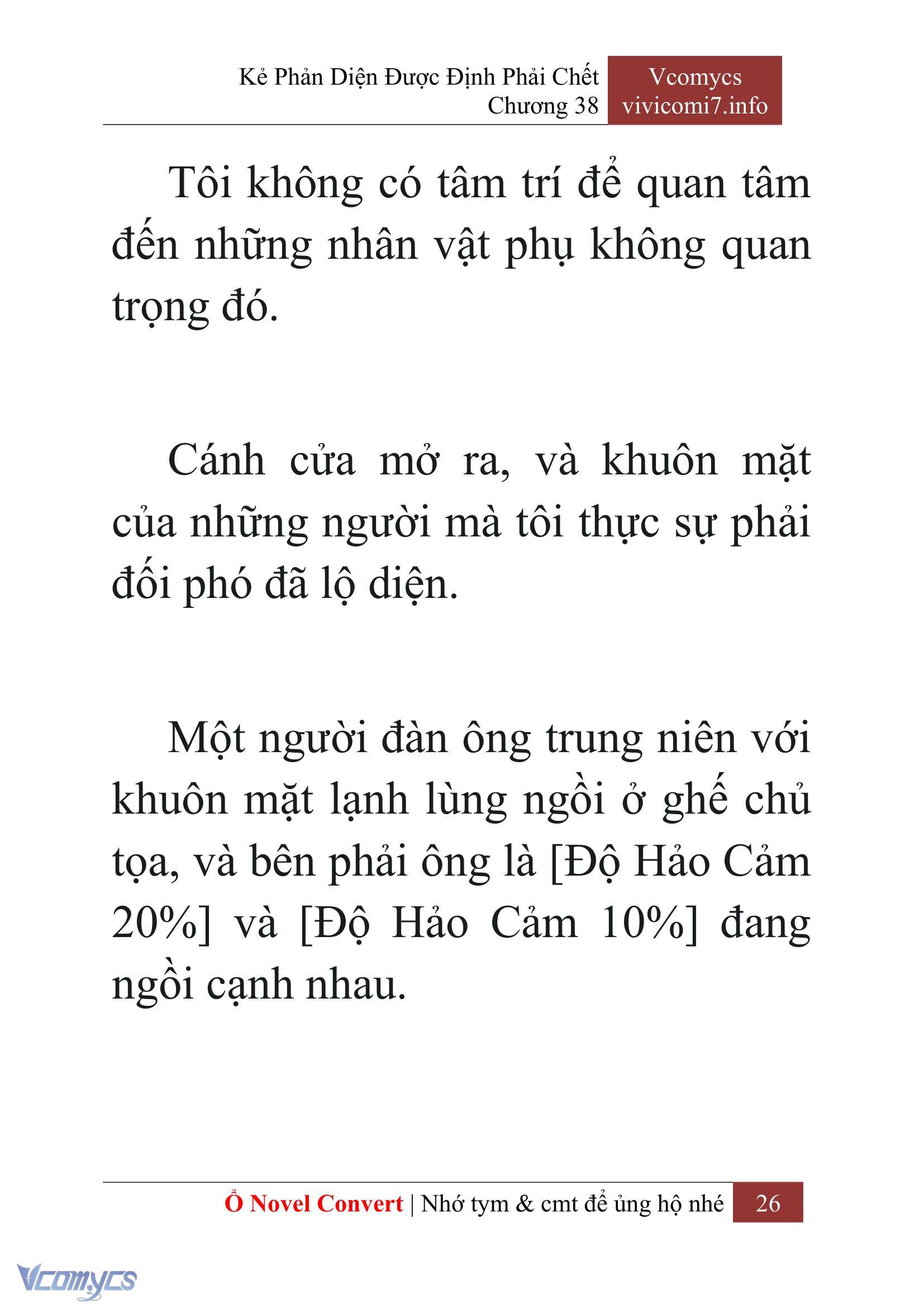 Kẻ Phản Diện Được Định Phải Chết
Chương 38

Vcomycs
vivicomi7.info

Tôi không có tâm trí để quan tâm đến những nhân vật phụ không quan trọng đó.

Cánh cửa mở ra, và khuôn mặt của những người mà tôi thực sự phải đối phó đã lộ diện.

Một người đàn ông trung niên với khuôn mặt lạnh lùng ngồi ở ghế chủ tọa, và bên phải ông là [Độ Hảo Cảm 20%] và [Độ Hảo Cảm 10%] đang ngồi cạnh nhau.

Ổ Novel Convert | Nhớ tym & cmt để ủng hộ nhé 26

Vcomycs